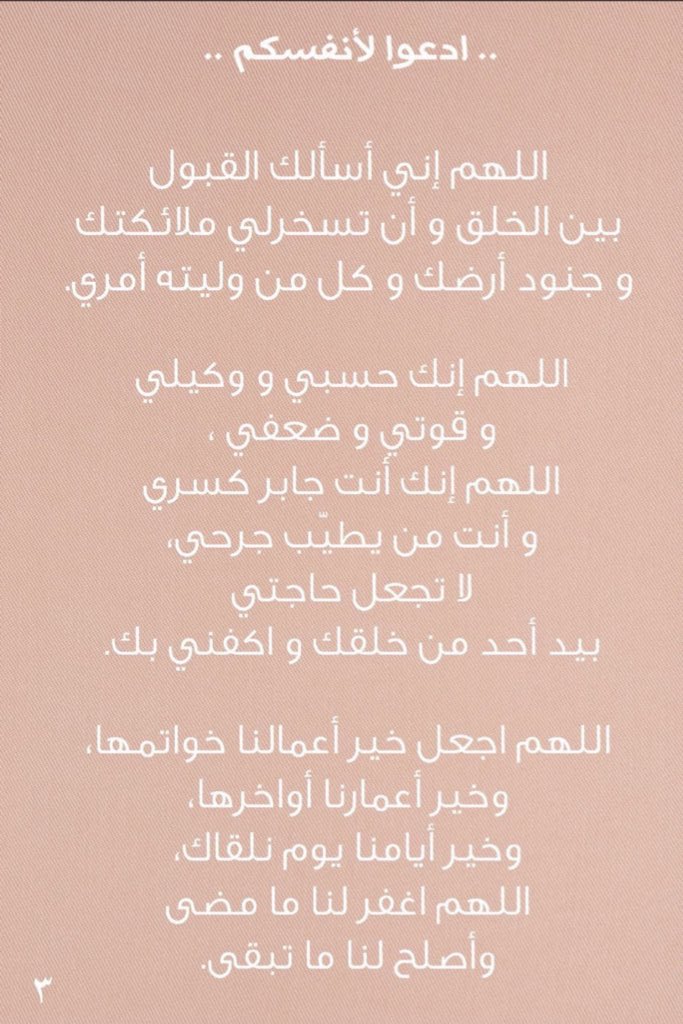 .. ادعوا لأنفسكم ..

اللهم إني أسألك القبول
بين الخلق و أن تسخرلي ملائكتك
و جنود أرضك و كل من وليته أمري.

اللهم إنك حسبي و وكيلي
و قوتي و ضعفي ،
اللهم إنك أنت جابر كسري
و أنت من يطيّب جرحي،
لا تجعل حاجتي
بيد أحد من خلقك و اكفني بك.

اللهم اجعل خير أعمالنا خواتمها،
وخير أعمارنا أواخرها،
وخير أيامنا يوم نلقاك،
اللهم اغفر لنا ما مضى
وأصلح لنا ما تبقى.

٣